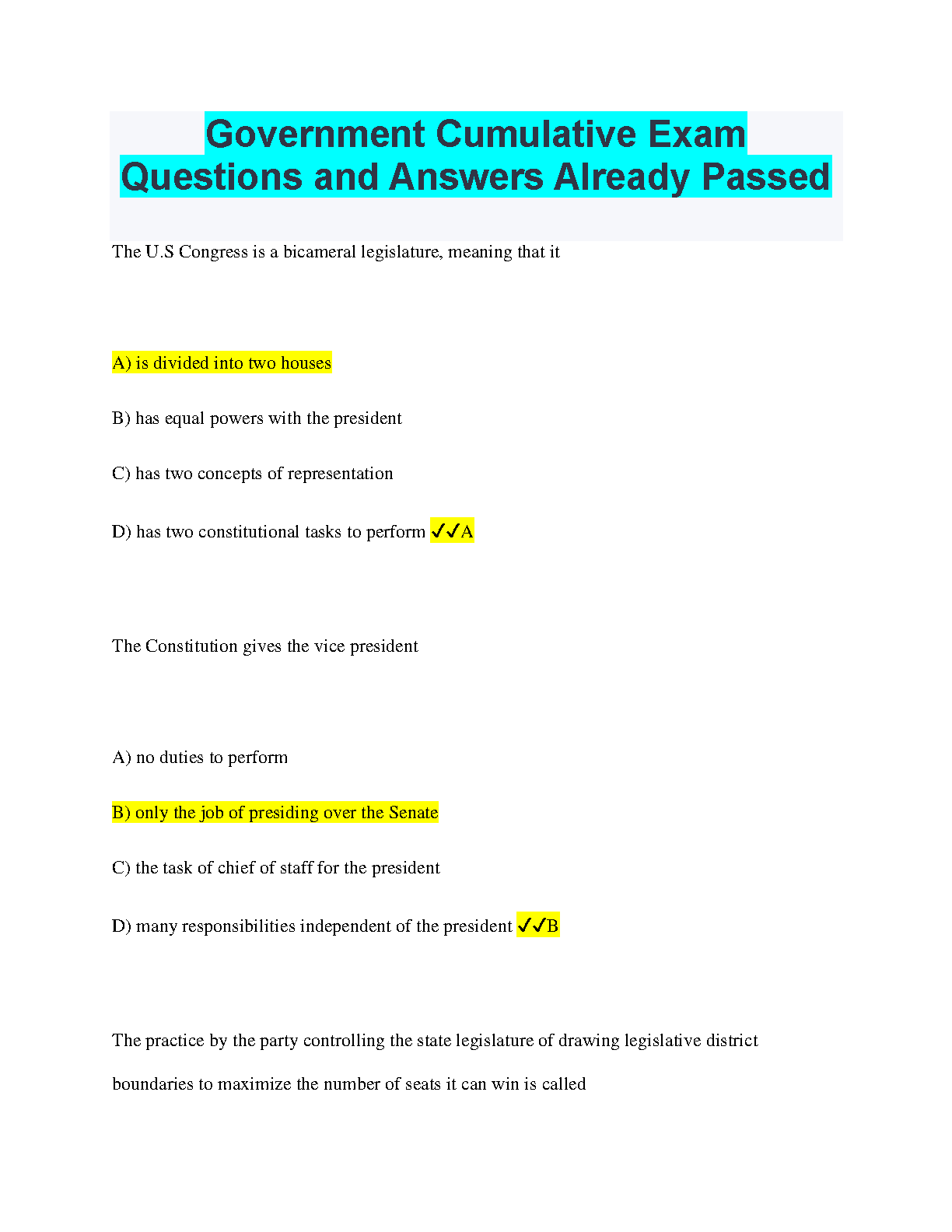 Government Cumulative Exam Questions and Answers Already Passed

The U.S Congress is a bicameral legislature, meaning that it

A) is divided into two houses

B) has equal powers with the president

C) has two concepts of representation

D) has two constitutional tasks to perform ✓✓A

The Constitution gives the vice president

A) no duties to perform

B) only the job of presiding over the Senate

C) the task of chief of staff for the president

D) many responsibilities independent of the president ✓✓B

The practice by the party controlling the state legislature of drawing legislative district boundaries to maximize the number of seats it can win is called